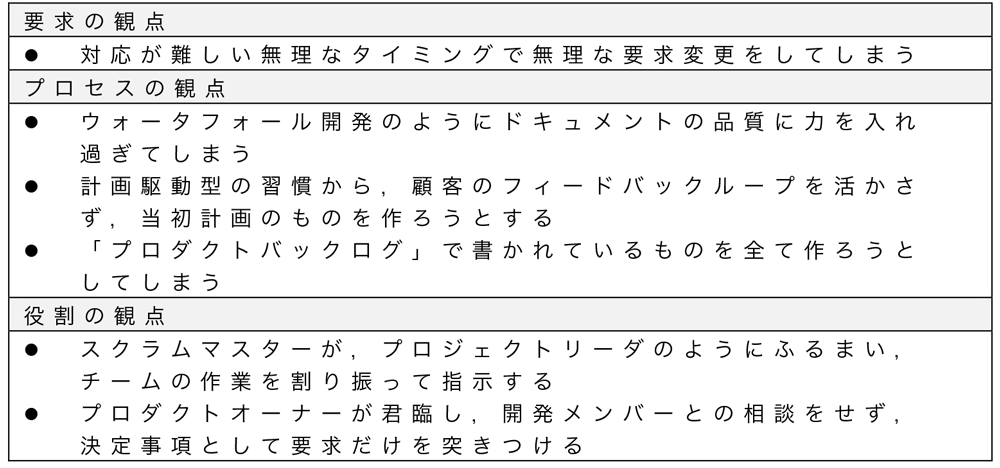 要求の観点

● 対応が難しい無理なタイミングで無理な要求変更をしてしまう

プロセスの観点

● ウォータフォール開発のようにドキュメントの品質に力を入れ過ぎてしまう
● 計画駆動型の習慣から，顧客のフィードバックループを活かさず，当初計画のものを作ろうとする
● 「プロダクトバックログ」で書かれているものを全て作ろうとしてしまう

役割の観点

● スクラムマスターが，プロジェクトリーダのようにふるまい，チームの作業を割り振って指示する
● プロダクトオーナーが君臨し，開発メンバーとの相談をせず，決定事項として要求だけを突きつける